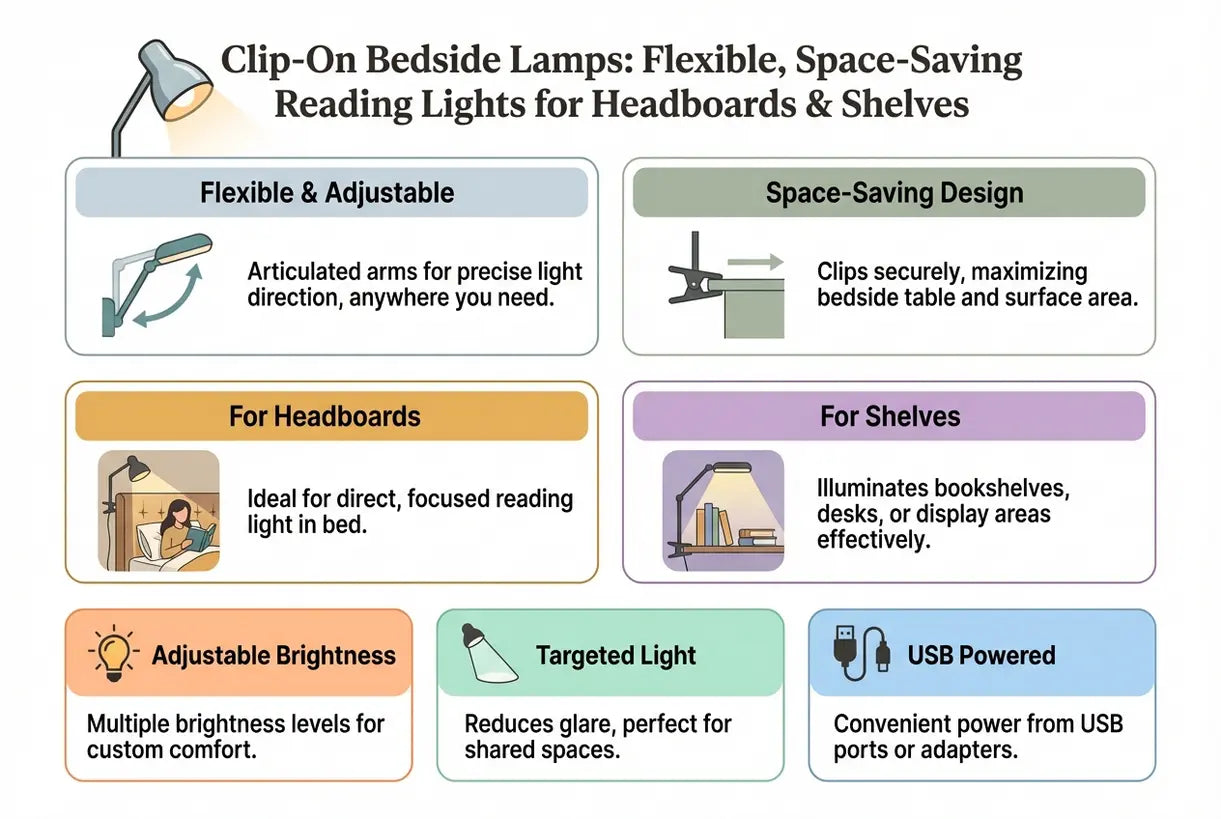 Clip-On Bedside Lamps: Flexible, Space-Saving Reading Lights for Headboards & Shelves

Flexible & Adjustable

Articulated arms for precise light direction, anywhere you need.

Space-Saving Design

Clips securely, maximizing bedside table and surface area.

For Headboards

Ideal for direct, focused reading light in bed.

For Shelves

Illuminates bookshelves, desks, or display areas effectively.

Adjustable Brightness

Multiple brightness levels for custom comfort.

Targeted Light

Reduces glare, perfect for shared spaces.

USB Powered

Convenient power from USB ports or adapters.